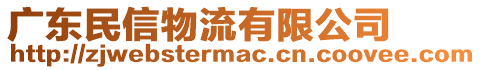 广东民信物流有限公司
http://zjwebstermac.cn.coovee.com